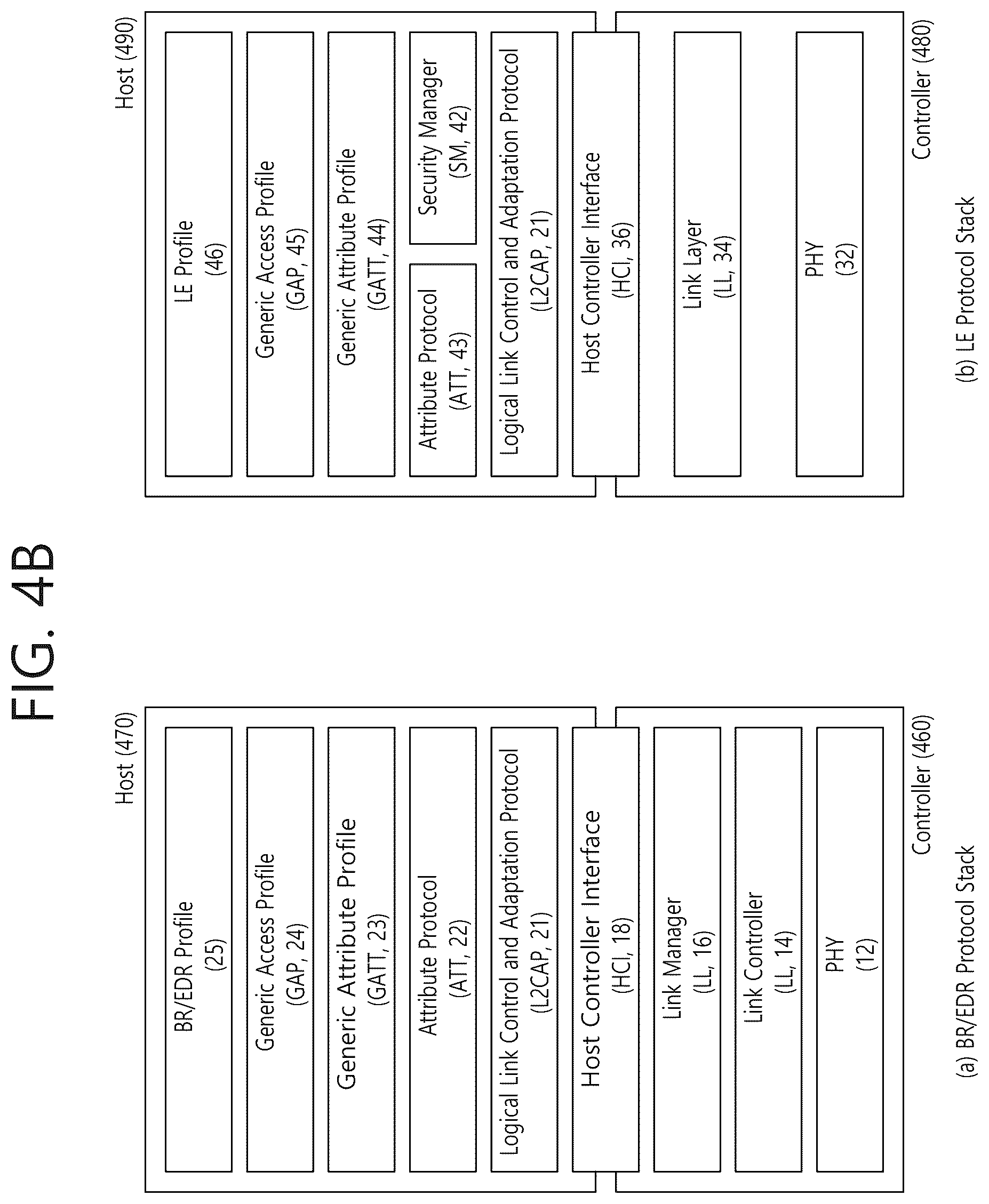 FIG. 4B

Host (470)

BR/EDR Profile (25)

Generic Access Profile (GAP, 24)

Generic Attribute Profile (GATT, 23)

Attribute Protocol (ATT, 22)

Logical Link Control and Adaptation Protocol (L2CAP, 21)

Host Controller Interface (HCI, 18)

Link Manager (LL, 16)

Link Controller (LL, 14)

PHY (12)

Controller (460)

(a) BR/EDR Protocol Stack

Host (490)

LE Profile (46)

Generic Access Profile (GAP, 45)

Generic Attribute Profile (GATT, 44)

Attribute Protocol (ATT, 43)

Security Manager (SM, 42)

Logical Link Control and Adaptation Protocol (L2CAP, 21)

Host Controller Interface (HCI, 36)

Link Layer (LL, 34)

PHY (32)

Controller (480)

(b) LE Protocol Stack